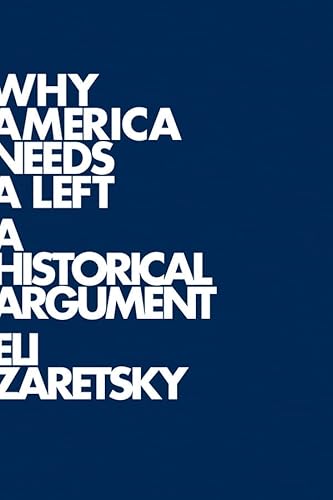 WHY
AMERICA
NEEDS
A LEFT
A
HISTORICAL
ARGUMENT
ELI
ZARETSKY